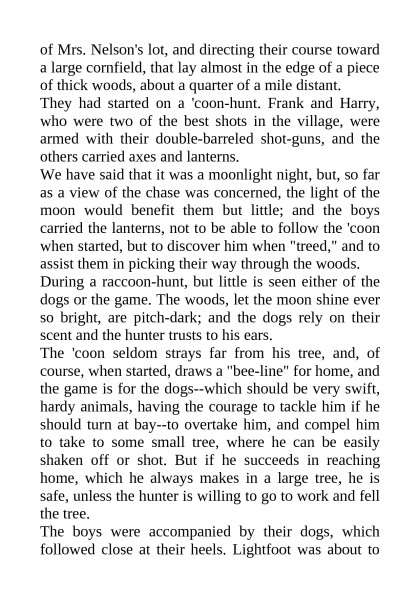 of Mrs. Nelson's lot, and directing their course toward a large cornfield, that lay almost in the edge of a piece of thick woods, about a quarter of a mile distant.
They had started on a 'coon-hunt. Frank and Harry, who were two of the best shots in the village, were armed with their double-barreled shot-guns, and the others carried axes and lanterns.
We have said that it was a moonlight night, but, so far as a view of the chase was concerned, the light of the moon would benefit them but little; and the boys carried the lanterns, not to be able to follow the 'coon when started, but to discover him when "treed," and to assist them in picking their way through the woods.
During a raccoon-hunt, but little is seen either of the dogs or the game. The woods, let the moon shine ever so bright, are pitch-dark; and the dogs rely on their scent and the hunter trusts to his ears.
The 'coon seldom strays far from his tree, and, of course, when started, draws a "bee-line" for home, and the game is for the dogs--which should be very swift, hardy animals, having the courage to tackle him if he should turn at bay--to overtake him, and compel him to take to some small tree, where he can be easily shaken off or shot. But if he succeeds in reaching home, which he always makes in a large tree, he is safe, unless the hunter is willing to go to work and fell the tree.
The boys were accompanied by their dogs, which followed close at their heels. Lightfoot was about to